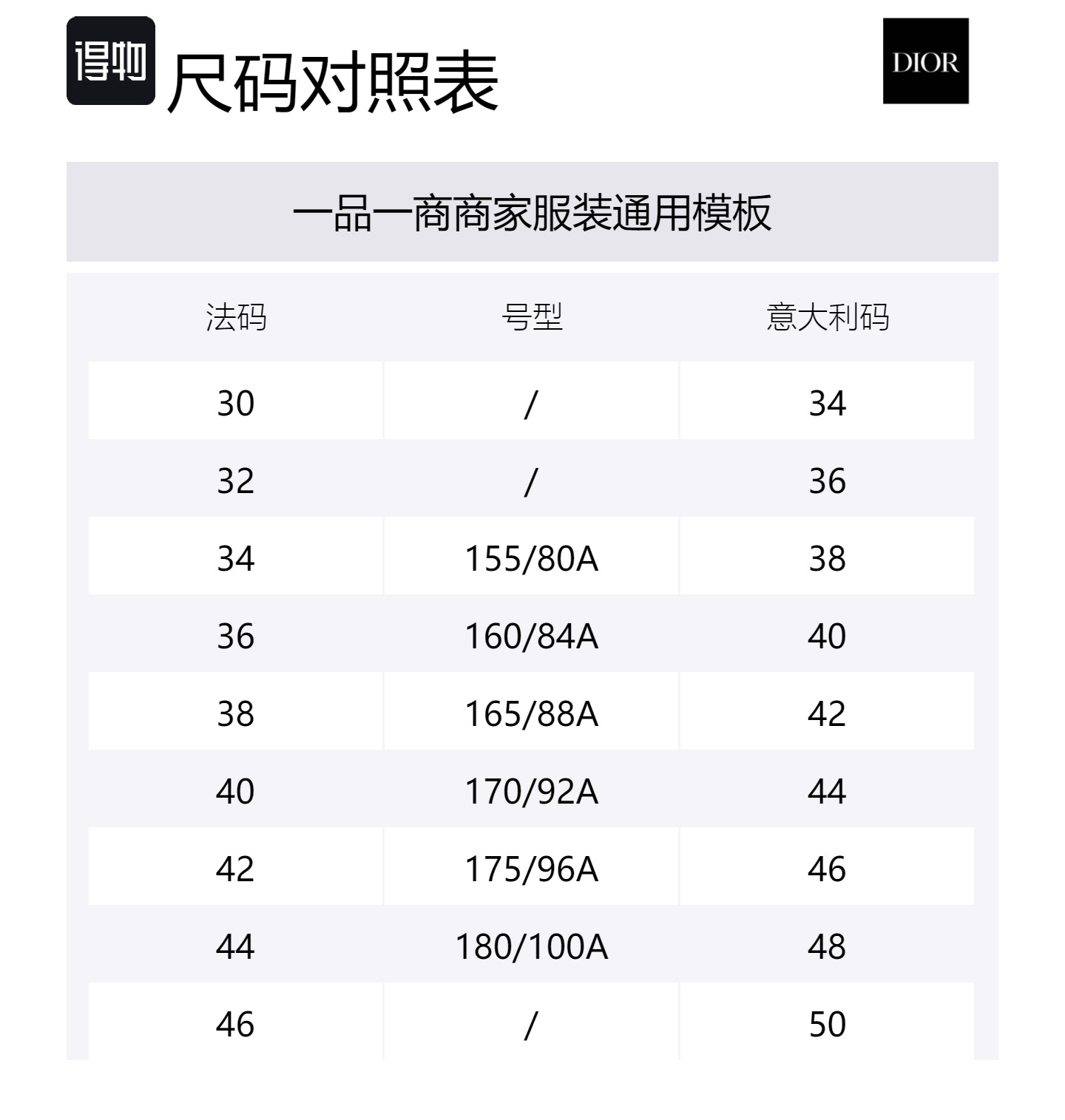 得物 尺码对照表

DIOR

一品一商商家服装通用模板

| 法码 | 号型 | 意大利码 |
|---|---|---|
| 30 | / | 34 |
| 32 | / | 36 |
| 34 | 155/80A | 38 |
| 36 | 160/84A | 40 |
| 38 | 165/88A | 42 |
| 40 | 170/92A | 44 |
| 42 | 175/96A | 46 |
| 44 | 180/100A | 48 |
| 46 | / | 50 |